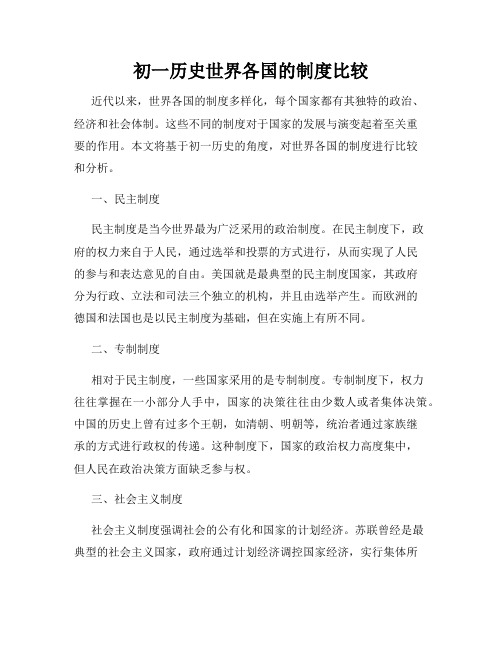 初一历史世界各国的制度比较

近代以来，世界各国的制度多样化，每个国家都有其独特的政治、经济和社会体制。这些不同的制度对于国家的发展与演变起着至关重要的作用。本文将基于初一历史的角度，对世界各国的制度进行比较和分析。

一、民主制度

民主制度是当今世界最为广泛采用的政治制度。在民主制度下，政府的权力来自于人民，通过选举和投票的方式进行，从而实现了人民的参与和表达意见的自由。美国就是最典型的民主制度国家，其政府分为行政、立法和司法三个独立的机构，并且由选举产生。而欧洲的德国和法国也是以民主制度为基础，但在实施上有所不同。

二、专制制度

相对于民主制度，一些国家采用的是专制制度。专制制度下，权力往往掌握在一小部分人手中，国家的决策往往由少数人或者集体决策。中国的历史上曾有过多个王朝，如清朝、明朝等，统治者通过家族继承的方式进行政权的传递。这种制度下，国家的政治权力高度集中，但人民在政治决策方面缺乏参与权。

三、社会主义制度

社会主义制度强调社会的公有化和国家的计划经济。苏联曾经是最典型的社会主义国家，政府通过计划经济调控国家经济，实行集体所